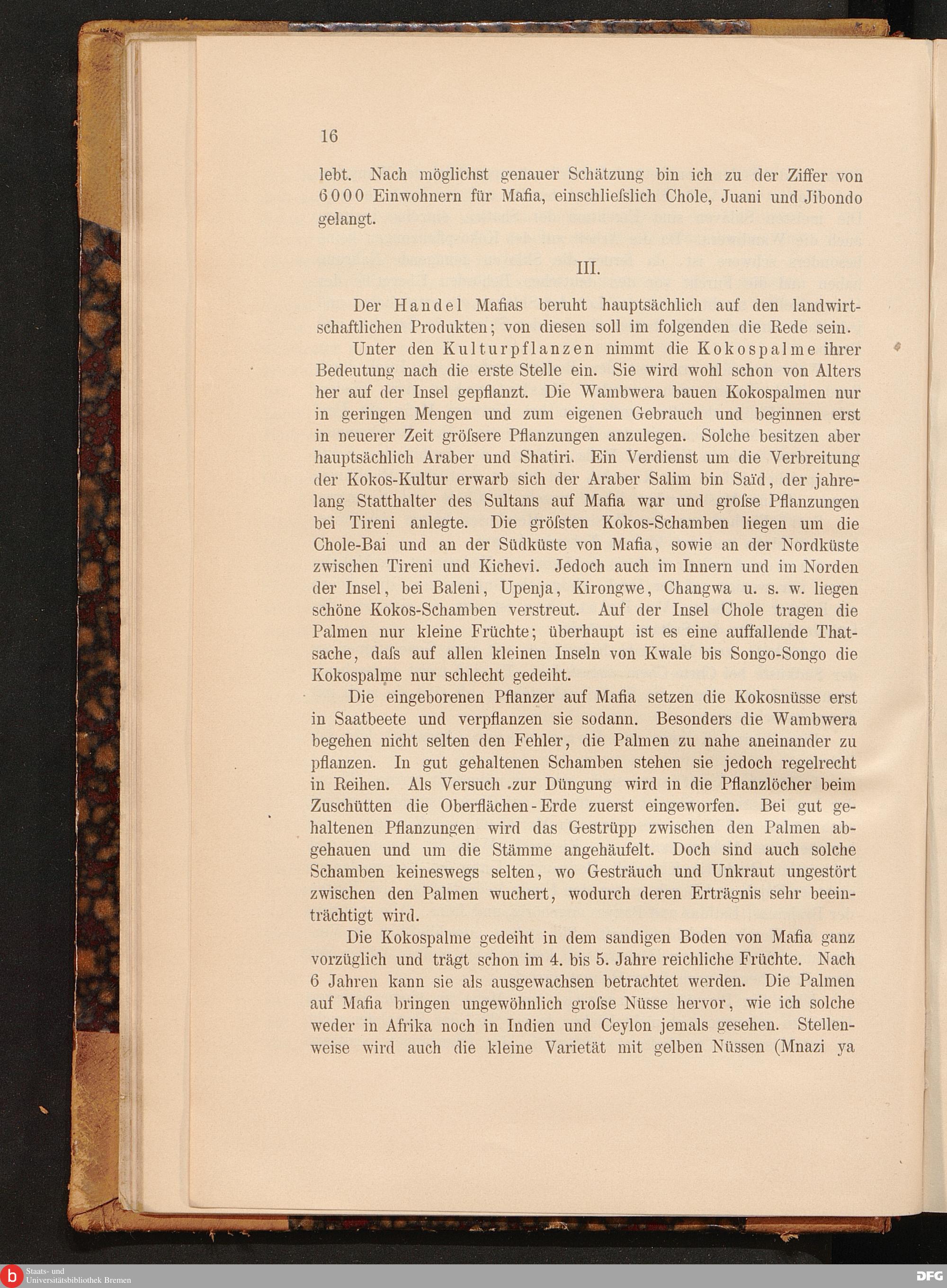 16

lebt. Nach möglichst genauer Schätzung bin ich zu der Ziffer von 6000 Einwohnern für Mafia, einschliefslich Chole, Juani und Jibondo gelangt.

III.

Der Handel Mafias beruht hauptsächlich auf den landwirtschaftlichen Produkten; von diesen soll im folgenden die Rede sein.

Unter den Kulturpflanzen nimmt die Kokospalme ihrer Bedeutung nach die erste Stelle ein. Sie wird wohl schon von Alters her auf der Insel gepflanzt. Die Wambwera bauen Kokospalmen nur in geringen Mengen und zum eigenen Gebrauch und beginnen erst in neuerer Zeit gröfsere Pflanzungen anzulegen. Solche besitzen aber hauptsächlich Araber und Shatiri. Ein Verdienst um die Verbreitung der Kokos-Kultur erwarb sich der Araber Salim bin Saïd, der jahrelang Statthalter des Sultans auf Mafia war und grofse Pflanzungen bei Tireni anlegte. Die gröfsten Kokos-Schamben liegen um die Chole-Bai und an der Südküste von Mafia, sowie an der Nordküste zwischen Tireni und Kichevi. Jedoch auch im Innern und im Norden der Insel, bei Baleni, Upenja, Kirongwe, Changwa u. s. w. liegen schöne Kokos-Schamben verstreut. Auf der Insel Chole tragen die Palmen nur kleine Früchte; überhaupt ist es eine auffallende Thatsache, dafs auf allen kleinen Inseln von Kwale bis Songo-Songo die Kokospalme nur schlecht gedeiht.

Die eingeborenen Pflanzer auf Mafia setzen die Kokosnüsse erst in Saatbeete und verpflanzen sie sodann. Besonders die Wambwera begehen nicht selten den Fehler, die Palmen zu nahe aneinander zu pflanzen. In gut gehaltenen Schamben stehen sie jedoch regelrecht in Reihen. Als Versuch zur Düngung wird in die Pflanzlöcher beim Zuschütten die Oberflächen-Erde zuerst eingeworfen. Bei gut gehaltenen Pflanzungen wird das Gestrüpp zwischen den Palmen abgehauen und um die Stämme angehäufelt. Doch sind auch solche Schamben keineswegs selten, wo Gesträuch und Unkraut ungestört zwischen den Palmen wuchert, wodurch deren Erträgnis sehr beeinträchtigt wird.

Die Kokospalme gedeiht in dem sandigen Boden von Mafia ganz vorzüglich und trägt schon im 4. bis 5. Jahre reichliche Früchte. Nach 6 Jahren kann sie als ausgewachsen betrachtet werden. Die Palmen auf Mafia bringen ungewöhnlich grofse Nüsse hervor, wie ich solche weder in Afrika noch in Indien und Ceylon jemals gesehen. Stellenweise wird auch die kleine Varietät mit gelben Nüssen (Mnazi ya

Staats- und Universitätsbibliothek Bremen

DFG